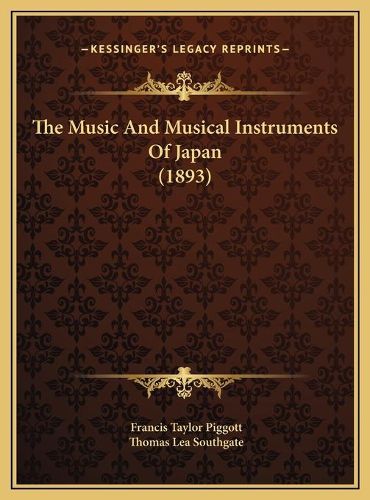 —KESSINGER'S LEGACY REPRINTS—

The Music And Musical Instruments Of Japan (1893)

Francis Taylor Piggott
Thomas Lea Southgate